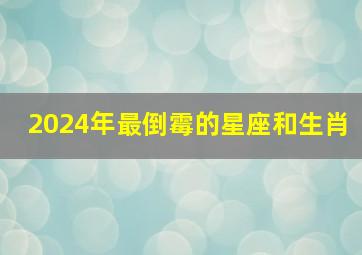 2024年最倒霉的星座和生肖